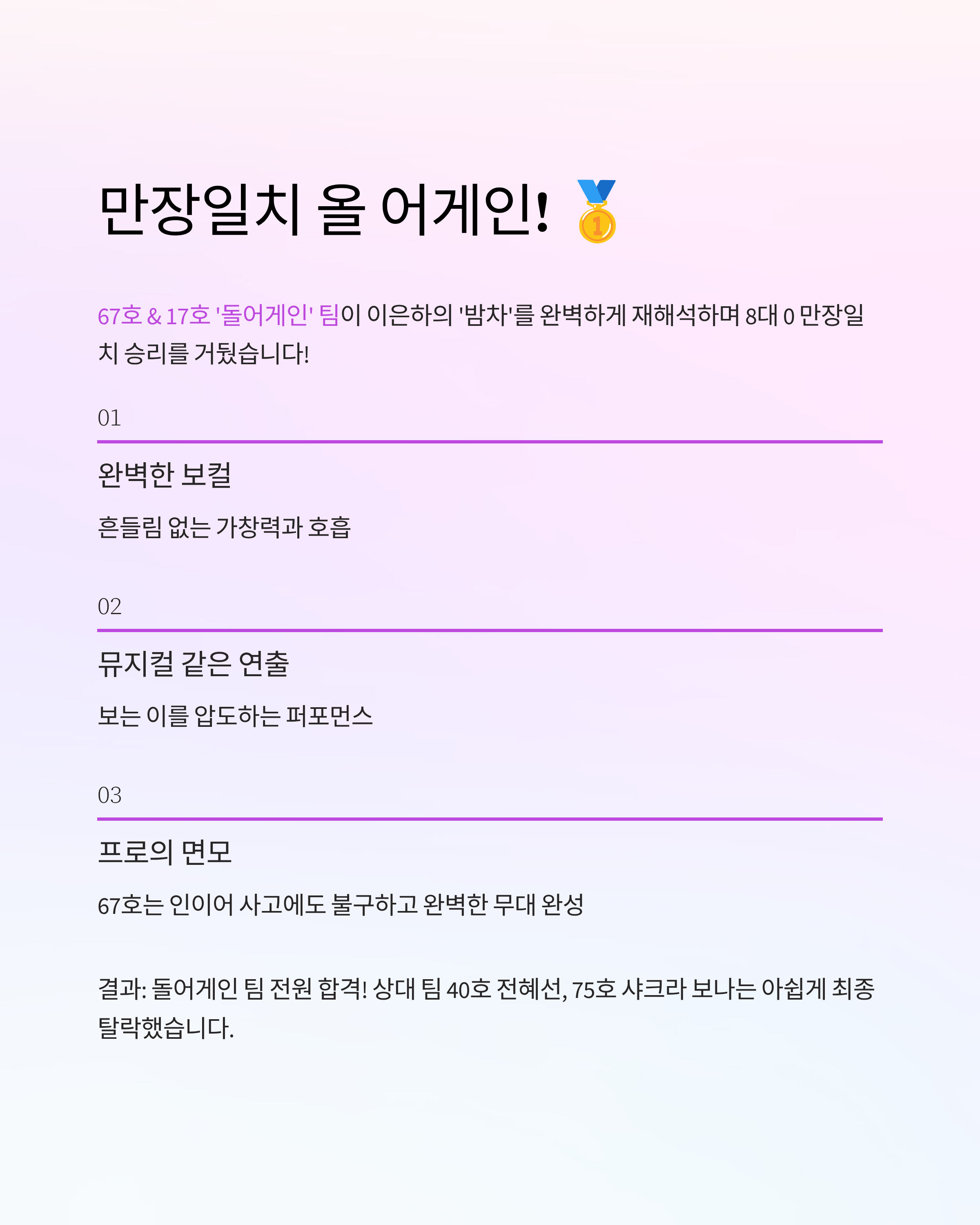 만장일치 올 어게인! 🥇

67호 & 17호 '돌어게인' 팀이 이은하의 '밤차'를 완벽하게 재해석하며 8대 0 만장일치 승리를 거뒀습니다!

01

완벽한 보컬

흔들림 없는 가창력과 호흡

02

뮤지컬 같은 연출

보는 이를 압도하는 퍼포먼스

03

프로의 면모

67호는 인이어 사고에도 불구하고 완벽한 무대 완성

결과: 돌어게인 팀 전원 합격! 상대 팀 40호 전혜선, 75호 샤크라 보나는 아쉽게 최종 탈락했습니다.